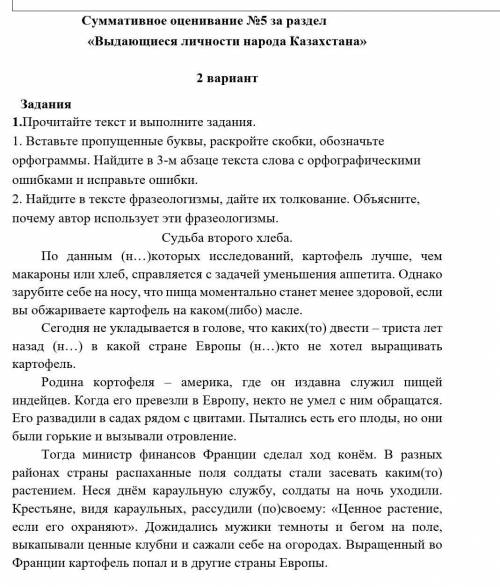 Суммативное оценивание №5 за раздел
«Выдающиеся личности народа Казахстана»

2 вариант

Задания
1.Прочитайте текст и выполните задания.
1. Вставьте пропущенные буквы, раскройте скобки, обозначьте орфограммы. Найдите в 3-м абзаце текста слова с орфографическими ошибками и исправьте ошибки.
2. Найдите в тексте фразеологизмы, дайте их толкование. Объясните, почему автор использует эти фразеологизмы.

Судьба второго хлеба.

По данным (н…)которых исследований, картофель лучше, чем макароны или хлеб, справляется с задачей уменьшения аппетита. Однако зарубите себе на носу, что пища моментально станет менее здоровой, если вы обжариваете картофель на каком(либо) масле.

Сегодня не укладывается в голове, что каких(то) двести – триста лет назад (н…) в какой стране Европы (н…)кто не хотел выращивать картофель.

Родина кортофеля – америка, где он издавна служил пищей индейцев. Когда его превезли в Европу, некто не умел с ним обращатся. Его развадили в садах рядом с цвитами. Пытались есть его плоды, но они были горькие и вызывали отровление.

Тогда министр финансов Франции сделал ход конём. В разных районах страны распаханные поля солдаты стали засевать каким(то) растением. Неся днём караульную службу, солдаты на ночь уходили. Крестьяне, видя караульных, рассудили (по)своему: «Ценное растение, если его охраняют». Дожидались мужики темноты и бегом на поле, выкапывали ценные клубни и сажали себе на огородах. Выращенный во Франции картофель попал и в другие страны Европы.